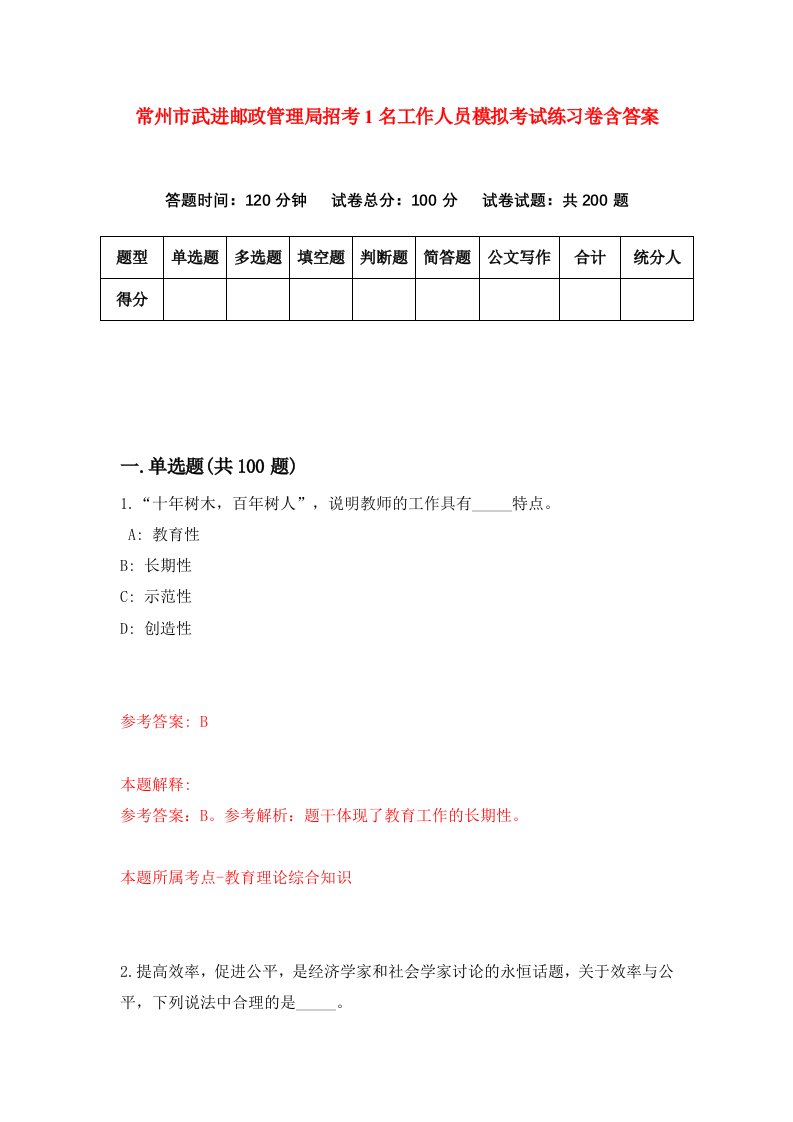 常州市武进邮政管理局招考1名工作人员模拟考试练习卷含答案

答题时间：120分钟　试卷总分：100分　试卷试题：共200题

| 题型 | 单选题 | 多选题 | 填空题 | 判断题 | 简答题 | 公文写作 | 合计 | 统分人 |
|---|---|---|---|---|---|---|---|---|
| 得分 | | | | | | | | |

一.单选题(共100题)

1.“十年树木，百年树人”，说明教师的工作具有_____特点。

A: 教育性

B: 长期性

C: 示范性

D: 创造性

参考答案: B

本题解释:

参考答案：B。参考解析：题干体现了教育工作的长期性。

本题所属考点-教育理论综合知识

2.提高效率，促进公平，是经济学家和社会学家讨论的永恒话题，关于效率与公平，下列说法中合理的是_____。